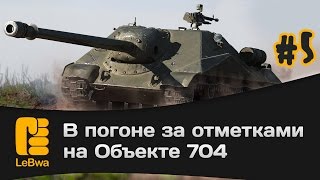 #5

LeBwa

В погоне за отметками на Объекте 704